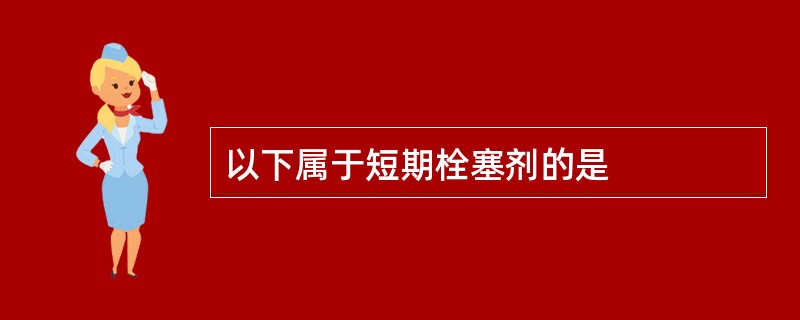 以下属于短期栓塞剂的是